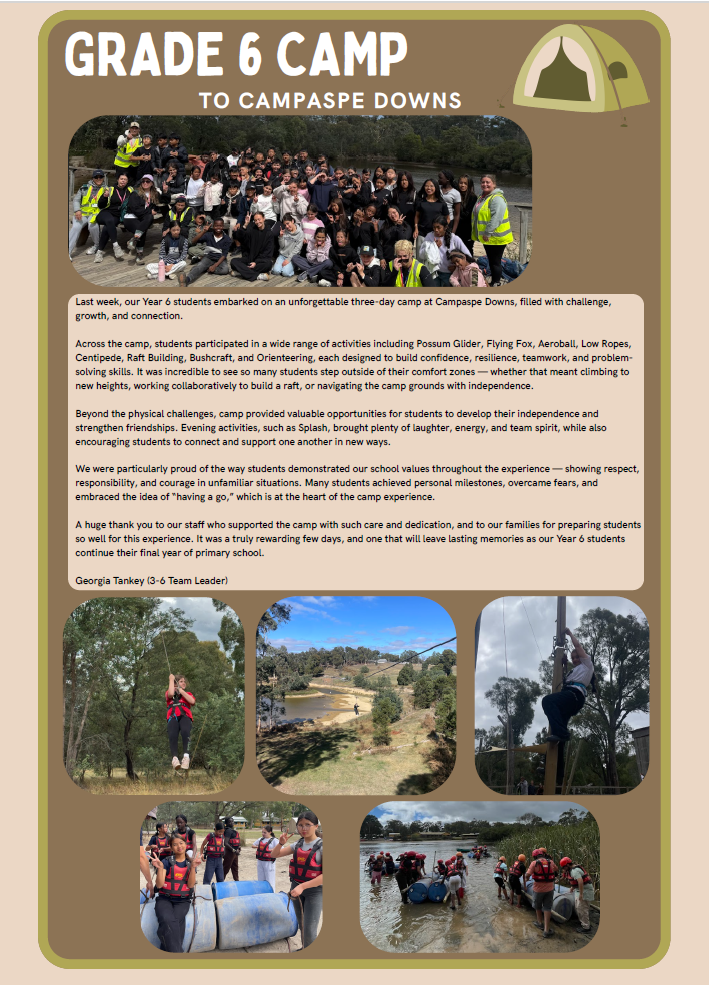 GRADE 6 CAMP

TO CAMPASPE DOWNS

Last week, our Year 6 students embarked on an unforgettable three-day camp at Campaspe Downs, filled with challenge, growth, and connection.

Across the camp, students participated in a wide range of activities including Possum Glider, Flying Fox, Aeroball, Low Ropes, Centipede, Raft Building, Bushcraft, and Orienteering, each designed to build confidence, resilience, teamwork, and problem-solving skills. It was incredible to see so many students step outside of their comfort zones — whether that meant climbing to new heights, working collaboratively to build a raft, or navigating the camp grounds with independence.

Beyond the physical challenges, camp provided valuable opportunities for students to develop their independence and strengthen friendships. Evening activities, such as Splash, brought plenty of laughter, energy, and team spirit, while also encouraging students to connect and support one another in new ways.

We were particularly proud of the way students demonstrated our school values throughout the experience — showing respect, responsibility, and courage in unfamiliar situations. Many students achieved personal milestones, overcame fears, and embraced the idea of "having a go," which is at the heart of the camp experience.

A huge thank you to our staff who supported the camp with such care and dedication, and to our families for preparing students so well for this experience. It was a truly rewarding few days, and one that will leave lasting memories as our Year 6 students continue their final year of primary school.

Georgia Tankey (3-6 Team Leader)